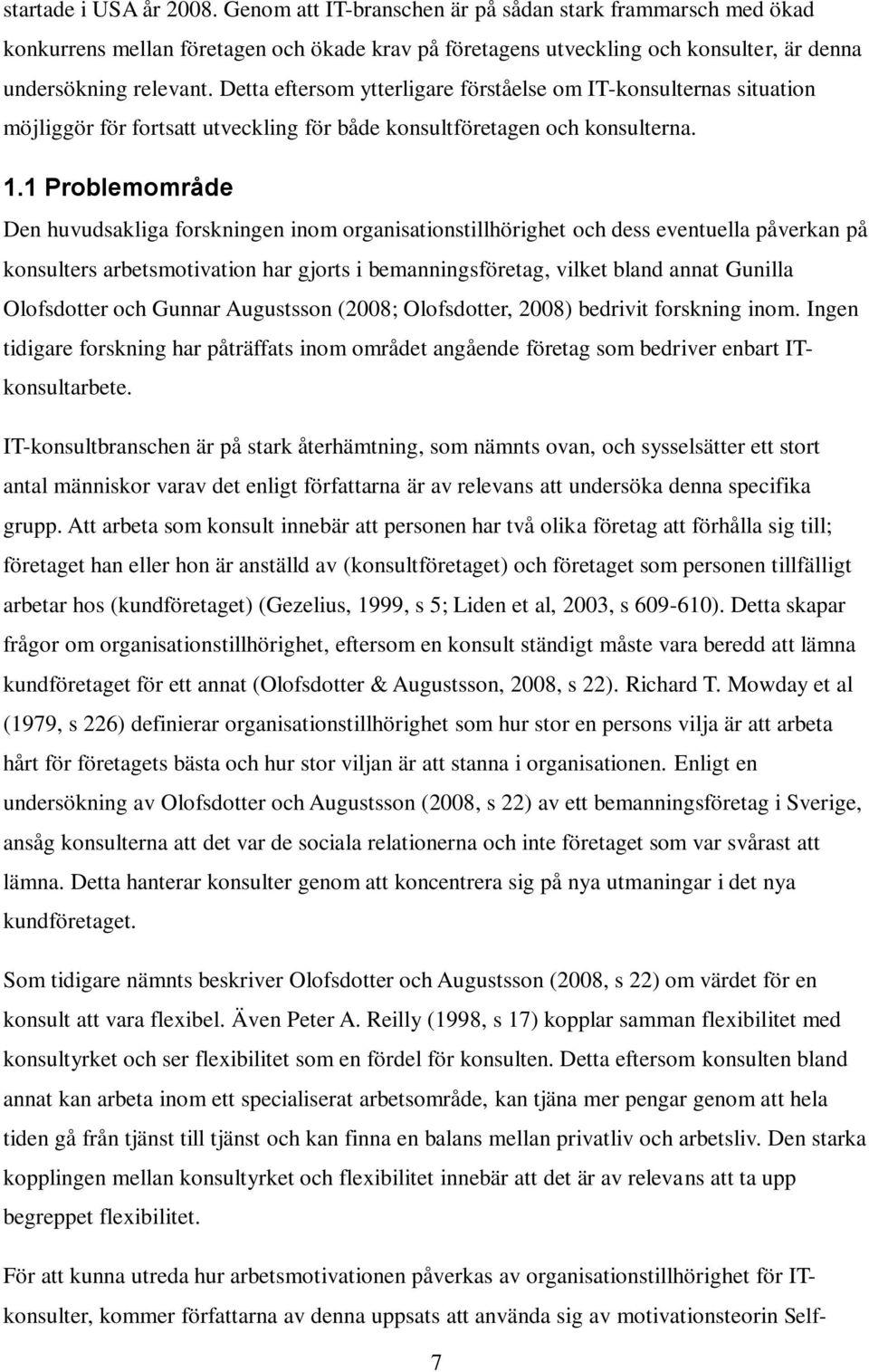 startade i USA år 2008. Genom att IT-branschen är på sådan stark frammarsch med ökad konkurrens mellan företagen och ökade krav på företagens utveckling och konsulter, är denna undersökning relevant. Detta eftersom ytterligare förståelse om IT-konsulternas situation möjliggör för fortsatt utveckling för både konsultföretagen och konsulterna.

1.1 Problemområde

Den huvudsakliga forskningen inom organisationstillhörighet och dess eventuella påverkan på konsulters arbetsmotivation har gjorts i bemanningsföretag, vilket bland annat Gunilla Olofsdotter och Gunnar Augustsson (2008; Olofsdotter, 2008) bedrivit forskning inom. Ingen tidigare forskning har påträffats inom området angående företag som bedriver enbart IT-konsultarbete.

IT-konsultbranschen är på stark återhämtning, som nämnts ovan, och sysselsätter ett stort antal människor varav det enligt författarna är av relevans att undersöka denna specifika grupp. Att arbeta som konsult innebär att personen har två olika företag att förhålla sig till; företaget han eller hon är anställd av (konsultföretaget) och företaget som personen tillfälligt arbetar hos (kundföretaget) (Gezelius, 1999, s 5; Liden et al, 2003, s 609-610). Detta skapar frågor om organisationstillhörighet, eftersom en konsult ständigt måste vara beredd att lämna kundföretaget för ett annat (Olofsdotter & Augustsson, 2008, s 22). Richard T. Mowday et al (1979, s 226) definierar organisationstillhörighet som hur stor en persons vilja är att arbeta hårt för företagets bästa och hur stor viljan är att stanna i organisationen. Enligt en undersökning av Olofsdotter och Augustsson (2008, s 22) av ett bemanningsföretag i Sverige, ansåg konsulterna att det var de sociala relationerna och inte företaget som var svårast att lämna. Detta hanterar konsulter genom att koncentrera sig på nya utmaningar i det nya kundföretaget.

Som tidigare nämnts beskriver Olofsdotter och Augustsson (2008, s 22) om värdet för en konsult att vara flexibel. Även Peter A. Reilly (1998, s 17) kopplar samman flexibilitet med konsultyrket och ser flexibilitet som en fördel för konsulten. Detta eftersom konsulten bland annat kan arbeta inom ett specialiserat arbetsområde, kan tjäna mer pengar genom att hela tiden gå från tjänst till tjänst och kan finna en balans mellan privatliv och arbetsliv. Den starka kopplingen mellan konsultyrket och flexibilitet innebär att det är av relevans att ta upp begreppet flexibilitet.

För att kunna utreda hur arbetsmotivationen påverkas av organisationstillhörighet för IT-konsulter, kommer författarna av denna uppsats att använda sig av motivationsteorin Self-

7